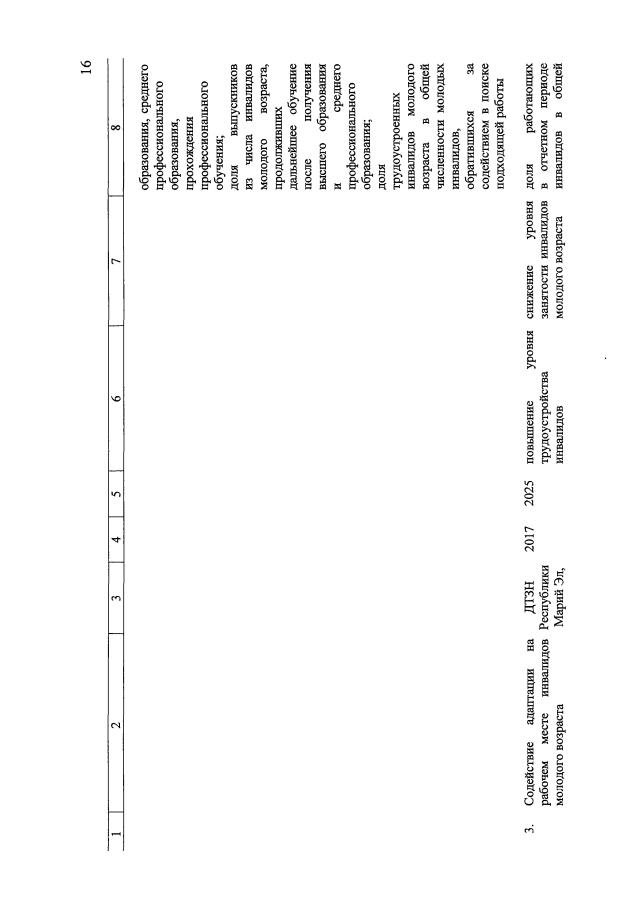 16

| 1 | 2 | 3 | 4 | 5 | 6 | 7 | 8 |
|---|---|---|---|---|---|---|---|
| | | | | | | | образования, среднего профессионального образования, прохождения профессионального обучения; доля выпускников из числа инвалидов молодого возраста, продолживших дальнейшее обучение после получения высшего образования и среднего профессионального образования; доля трудоустроенных инвалидов молодого возраста в общей численности молодых инвалидов, обратившихся за содействием в поиске подходящей работы |
| 3. | Содействие адаптации на рабочем месте инвалидов молодого возраста | ДТЗН Республики Марий Эл, | 2017 | 2025 | повышение уровня трудоустройства инвалидов | снижение уровня занятости инвалидов молодого возраста | доля работающих в отчетном периоде инвалидов в общей |